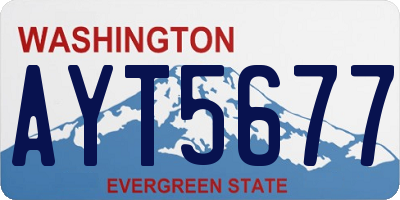 WASHINGTON
AYT5677
EVERGREEN STATE